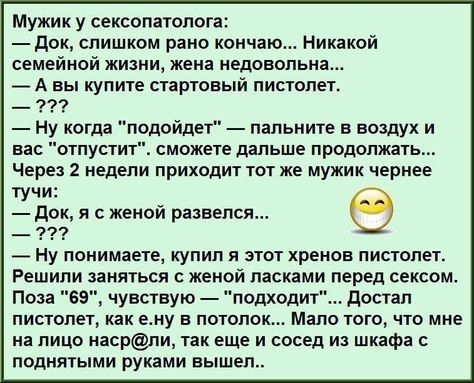 Мужик у сексопатолога:
— Док, слишком рано кончаю... Никакой семейной жизни, жена недовольна...
— А вы купите стартовый пистолет.
— ???
— Ну когда "подойдет" — пальните в воздух и вас "отпустит". сможете дальше продолжать...
Через 2 недели приходит тот же мужик чернее тучи:
— Док, я с женой развелся...
— ???
— Ну понимаете, купил я этот хренов пистолет. Решили заняться с женой ласками перед сексом. Поза "69", чувствую — "подходит"... Достал пистолет, как е.ну в потолок... Мало того, что мне на лицо наср@ли, так еще и сосед из шкафа с поднятыми руками вышел..